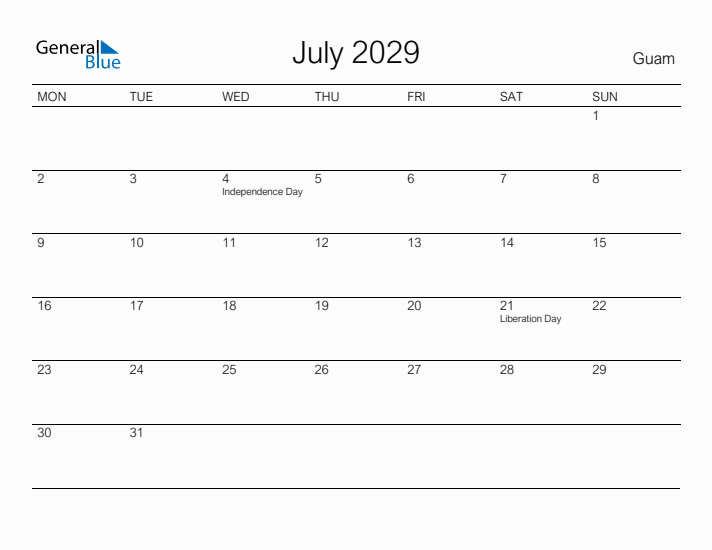 General
Blue

July 2029

Guam

| MON | TUE | WED | THU | FRI | SAT | SUN |
|---|---|---|---|---|---|---|
| | | | | | | 1 |
| 2 | 3 | 4 Independence Day | 5 | 6 | 7 | 8 |
| 9 | 10 | 11 | 12 | 13 | 14 | 15 |
| 16 | 17 | 18 | 19 | 20 | 21 Liberation Day | 22 |
| 23 | 24 | 25 | 26 | 27 | 28 | 29 |
| 30 | 31 | | | | | |